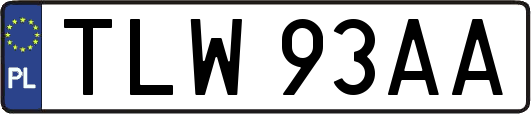 PL

TLW 93AA